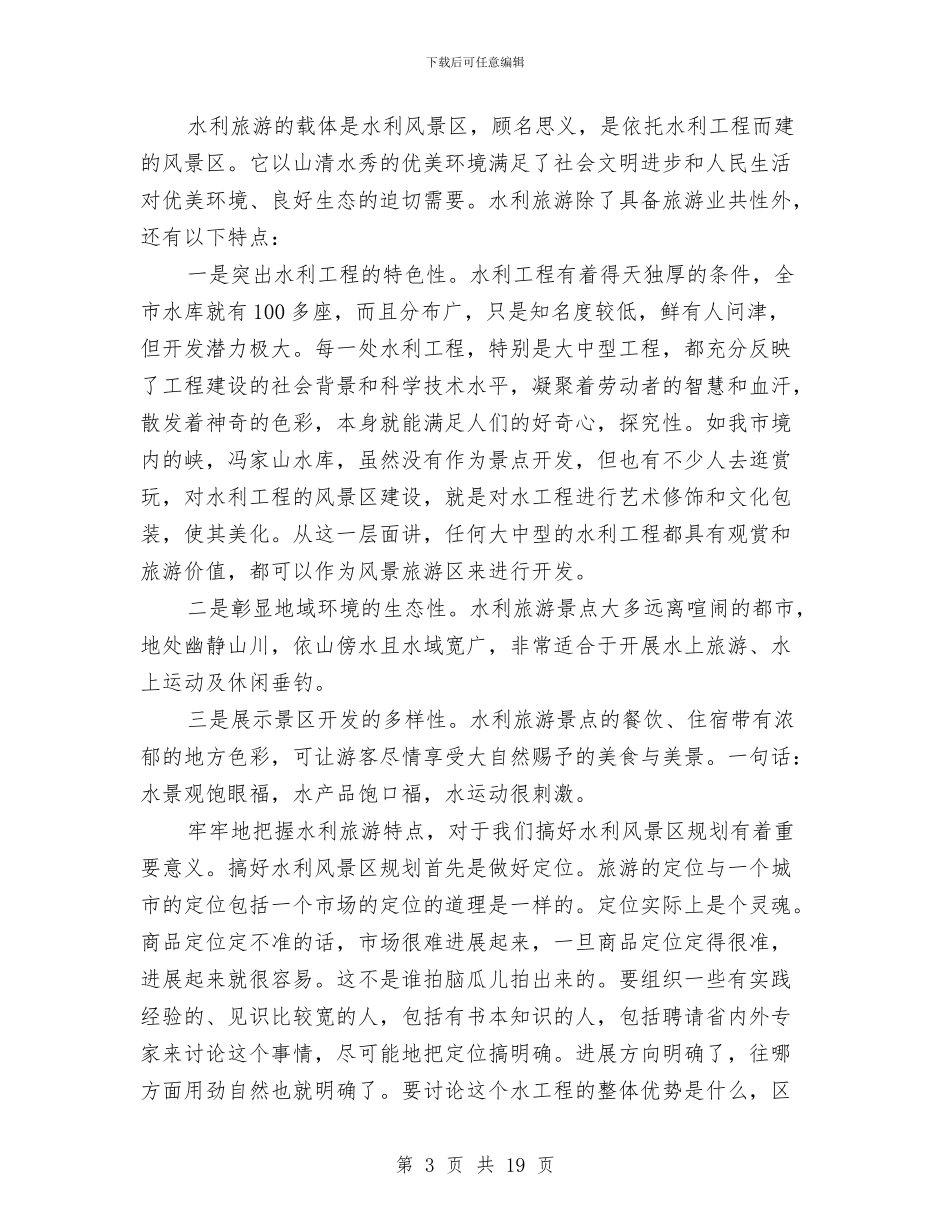 下载后可任意编辑

水利旅游的载体是水利风景区，顾名思义，是依托水利工程而建的风景区。它以山清水秀的优美环境满足了社会文明进步和人民生活对优美环境、良好生态的迫切需要。水利旅游除了具备旅游业共性外，还有以下特点：

一是突出水利工程的特色性。水利工程有着得天独厚的条件，全市水库就有100多座，而且分布广，只是知名度较低，鲜有人问津，但开发潜力极大。每一处水利工程，特别是大中型工程，都充分反映了工程建设的社会背景和科学技术水平，凝聚着劳动者的智慧和血汗，散发着神奇的色彩，本身就能满足人们的好奇心，探究性。如我市境内的峡，冯家山水库，虽然没有作为景点开发，但也有不少人去逛赏玩，对水利工程的风景区建设，就是对水工程进行艺术修饰和文化包装，使其美化。从这一层面讲，任何大中型的水利工程都具有观赏和旅游价值，都可以作为风景旅游区来进行开发。

二是彰显地域环境的生态性。水利旅游景点大多远离喧闹的都市，地处幽静山川，依山傍水且水域宽广，非常适合于开展水上旅游、水上运动及休闲垂钓。

三是展示景区开发的多样性。水利旅游景点的餐饮、住宿带有浓郁的地方色彩，可让游客尽情享受大自然赐予的美食与美景。一句话：水景观饱眼福，水产品饱口福，水运动很刺激。

牢牢地把握水利旅游特点，对于我们搞好水利风景区规划有着重要意义。搞好水利风景区规划首先是做好定位。旅游的定位与一个城市的定位包括一个市场的定位的道理是一样的。定位实际上是个灵魂。商品定位定不准的话，市场很难进展起来，一旦商品定位定得很准，进展起来就很容易。这不是谁拍脑瓜儿拍出来的。要组织一些有实践经验的、见识比较宽的人，包括有书本知识的人，包括聘请省内外专家来讨论这个事情，尽可能地把定位搞明确。进展方向明确了，往哪方面用劲自然也就明确了。要讨论这个水工程的整体优势是什么，区

第 3 页 共 19 页